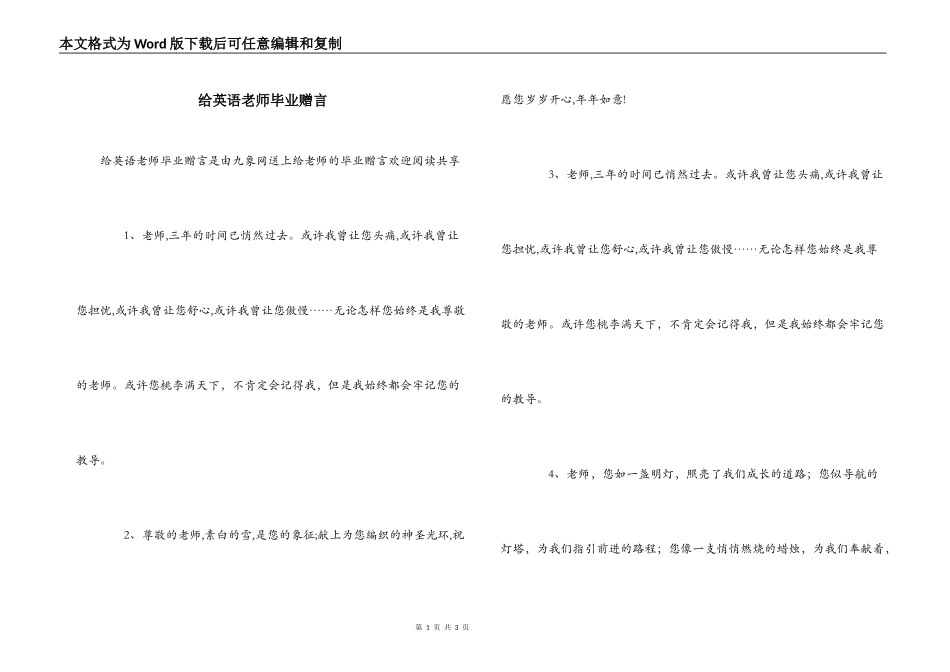 本文格式为Word版下载后可任意编辑和复制

给英语老师毕业赠言

给英语老师毕业赠言是由九象网送上给老师的毕业赠言欢迎阅读共享

1、老师,三年的时间已悄然过去。或许我曾让您头痛,或许我曾让您担忧,或许我曾让您舒心,或许我曾让您傲慢……无论怎样您始终是我尊敬的老师。或许您桃李满天下，不肯定会记得我，但是我始终都会牢记您的教导。

2、尊敬的老师,素白的雪,是您的象征;献上为您编织的神圣光环,祝愿您岁岁开心,年年如意!

3、老师,三年的时间已悄然过去。或许我曾让您头痛,或许我曾让您担忧,或许我曾让您舒心,或许我曾让您傲慢……无论怎样您始终是我尊敬的老师。或许您桃李满天下，不肯定会记得我，但是我始终都会牢记您的教导。

4、老师，您如一盏明灯，照亮了我们成长的道路；您似导航的灯塔，为我们指引前进的路程；您像一支悄悄燃烧的蜡烛，为我们奉献着，

第 1 页 共 3 页